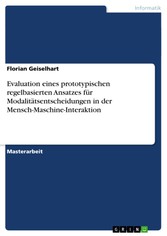 Informatik

Florian Geiselhart

Evaluation eines prototypischen regelbasierten Ansatzes für Modalitätsentscheidungen in der Mensch-Maschine-Interaktion

Masterarbeit

GRIN